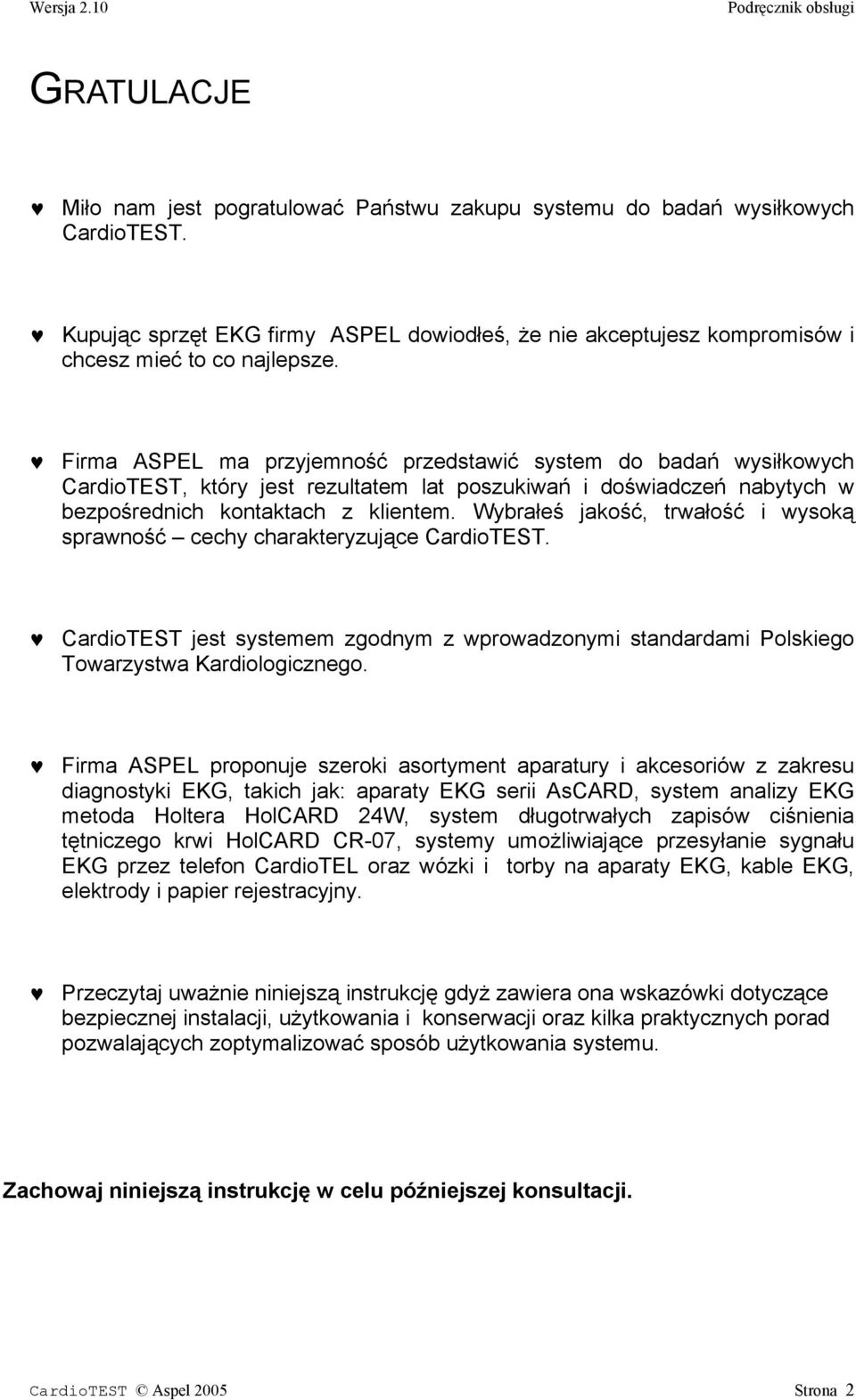 Wersja 2.10 Podręcznik obsługi

GRATULACJE

♥ Miło nam jest pogratulować Państwu zakupu systemu do badań wysiłkowych CardioTEST.

♥ Kupując sprzęt EKG firmy ASPEL dowiodłeś, że nie akceptujesz kompromisów i chcesz mieć to co najlepsze.

♥ Firma ASPEL ma przyjemność przedstawić system do badań wysiłkowych CardioTEST, który jest rezultatem lat poszukiwań i doświadczeń nabytych w bezpośrednich kontaktach z klientem. Wybrałeś jakość, trwałość i wysoką sprawność – cechy charakteryzujące CardioTEST.

♥ CardioTEST jest systemem zgodnym z wprowadzonymi standardami Polskiego Towarzystwa Kardiologicznego.

♥ Firma ASPEL proponuje szeroki asortyment aparatury i akcesoriów z zakresu diagnostyki EKG, takich jak: aparaty EKG serii AsCARD, system analizy EKG metoda Holtera HolCARD 24W, system długotrwałych zapisów ciśnienia tętniczego krwi HolCARD CR-07, systemy umożliwiające przesyłanie sygnału EKG przez telefon CardioTEL oraz wózki i torby na aparaty EKG, kable EKG, elektrody i papier rejestracyjny.

♥ Przeczytaj uważnie niniejszą instrukcję gdyż zawiera ona wskazówki dotyczące bezpiecznej instalacji, użytkowania i konserwacji oraz kilka praktycznych porad pozwalających zoptymalizować sposób użytkowania systemu.

Zachowaj niniejszą instrukcję w celu późniejszej konsultacji.

CardioTEST © Aspel 2005 Strona 2